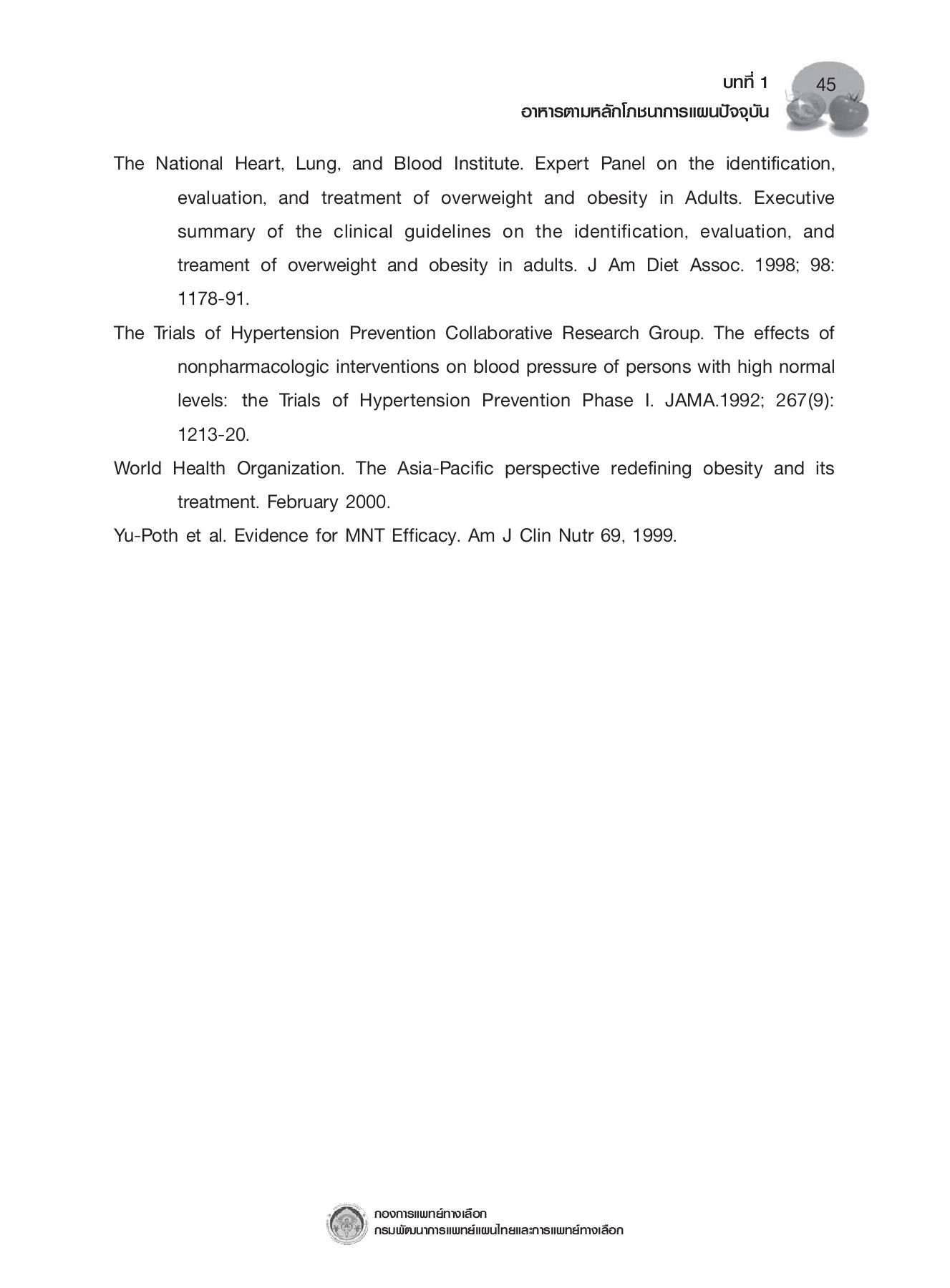 บทที่ 1
อาหารตามหลักโภชนาการแผนปัจจุบัน
45

The National Heart, Lung, and Blood Institute. Expert Panel on the identification, evaluation, and treatment of overweight and obesity in Adults. Executive summary of the clinical guidelines on the identification, evaluation, and treament of overweight and obesity in adults. J Am Diet Assoc. 1998; 98: 1178-91.

The Trials of Hypertension Prevention Collaborative Research Group. The effects of nonpharmacologic interventions on blood pressure of persons with high normal levels: the Trials of Hypertension Prevention Phase I. JAMA.1992; 267(9): 1213-20.

World Health Organization. The Asia-Pacific perspective redefining obesity and its treatment. February 2000.

Yu-Poth et al. Evidence for MNT Efficacy. Am J Clin Nutr 69, 1999.

กองการแพทย์ทางเลือก
กรมพัฒนาการแพทย์แผนไทยและการแพทย์ทางเลือก